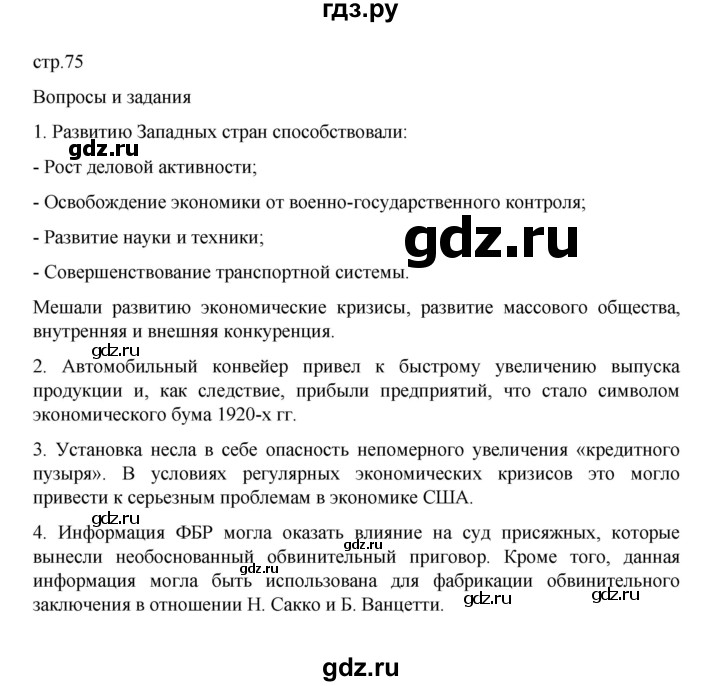 гдз.ру

стр.75

Вопросы и задания

1. Развитию Западных стран способствовали:

- Рост деловой активности;

- Освобождение экономики от военно-государственного контроля;

- Развитие науки и техники;

- Совершенствование транспортной системы.

Мешали развитию экономические кризисы, развитие массового общества, внутренняя и внешняя конкуренция.

2. Автомобильный конвейер привел к быстрому увеличению выпуска продукции и, как следствие, прибыли предприятий, что стало символом экономического бума 1920-х гг.

3. Установка несла в себе опасность непомерного увеличения «кредитного пузыря». В условиях регулярных экономических кризисов это могло привести к серьезным проблемам в экономике США.

4. Информация ФБР могла оказать влияние на суд присяжных, которые вынесли необоснованный обвинительный приговор. Кроме того, данная информация могла быть использована для фабрикации обвинительного заключения в отношении Н. Сакко и Б. Ванцетти.

gdz.ru